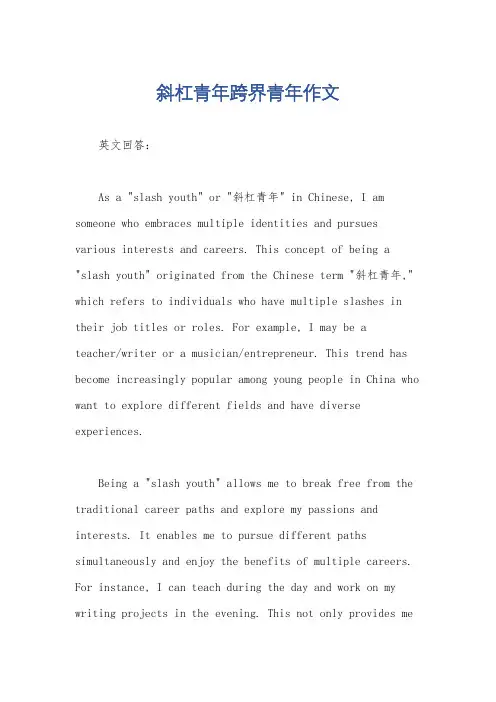 斜杠青年跨界青年作文

英文回答：

As a "slash youth" or "斜杠青年" in Chinese, I am someone who embraces multiple identities and pursues various interests and careers. This concept of being a "slash youth" originated from the Chinese term "斜杠青年," which refers to individuals who have multiple slashes in their job titles or roles. For example, I may be a teacher/writer or a musician/entrepreneur. This trend has become increasingly popular among young people in China who want to explore different fields and have diverse experiences.

Being a "slash youth" allows me to break free from the traditional career paths and explore my passions and interests. It enables me to pursue different paths simultaneously and enjoy the benefits of multiple careers. For instance, I can teach during the day and work on my writing projects in the evening. This not only provides me